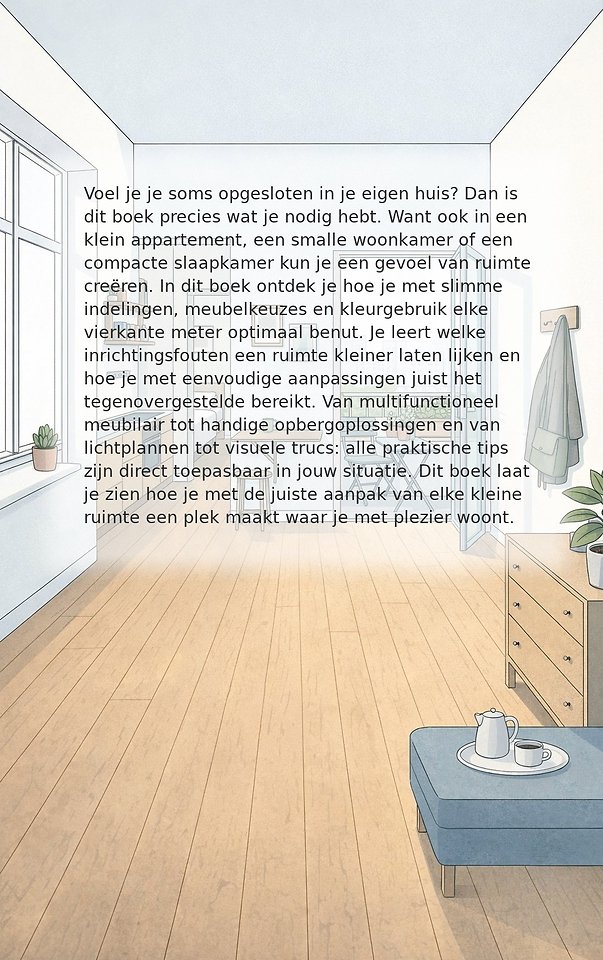 Voel je je soms opgesloten in je eigen huis? Dan is dit boek precies wat je nodig hebt. Want ook in een klein appartement, een smalle woonkamer of een compacte slaapkamer kun je een gevoel van ruimte creëren. In dit boek ontdek je hoe je met slimme indelingen, meubelkeuzes en kleurgebruik elke vierkante meter optimaal benut. Je leert welke inrichtingsfouten een ruimte kleiner laten lijken en hoe je met eenvoudige aanpassingen juist het tegenovergestelde bereikt. Van multifunctioneel meubilair tot handige opbergoplossingen en van lichtplannen tot visuele trucs: alle praktische tips zijn direct toepasbaar in jouw situatie. Dit boek laat je zien hoe je met de juiste aanpak van elke kleine ruimte een plek maakt waar je met plezier woont.